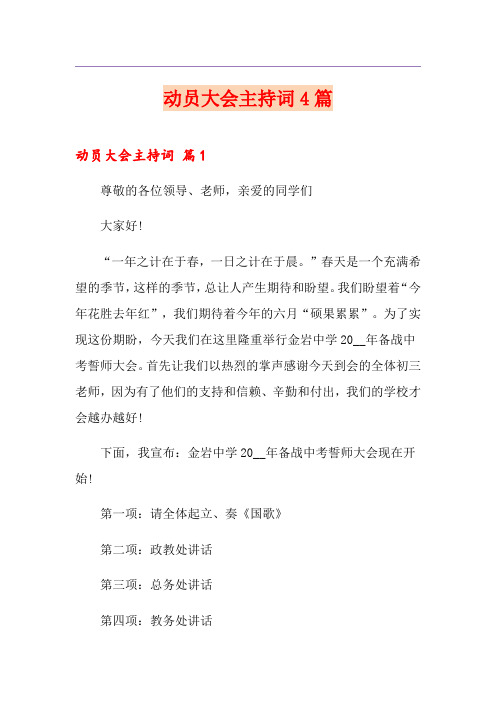 动员大会主持词4篇

动员大会主持词 篇1

尊敬的各位领导、老师，亲爱的同学们

大家好!

“一年之计在于春，一日之计在于晨。”春天是一个充满希望的季节，这样的季节，总让人产生期待和盼望。我们盼望着“今年花胜去年红”，我们期待着今年的六月“硕果累累”。为了实现这份期盼，今天我们在这里隆重举行金岩中学20__年备战中考誓师大会。首先让我们以热烈的掌声感谢今天到会的全体初三老师，因为有了他们的支持和信赖、辛勤和付出，我们的学校才会越办越好!

下面，我宣布：金岩中学20__年备战中考誓师大会现在开始!

第一项：请全体起立、奏《国歌》

第二项：政教处讲话

第三项：总务处讲话

第四项：教务处讲话